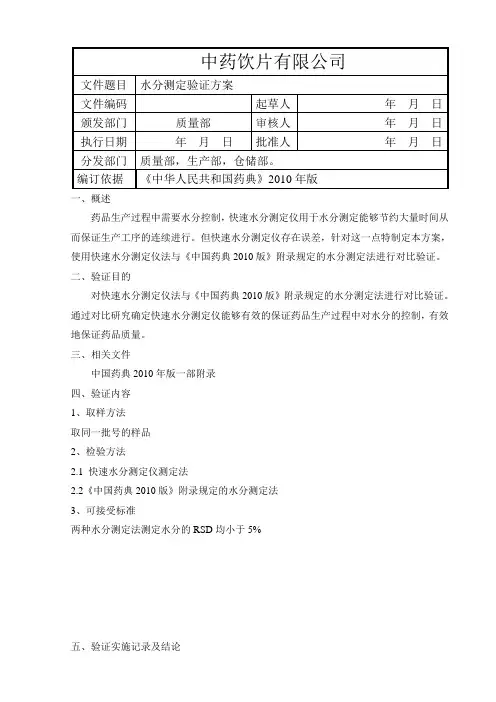 | 中药饮片有限公司 | | | |
|---|---|---|---|
| 文件题目 | 水分测定验证方案 | | |
| 文件编码 | | 起草人 | 年 月 日 |
| 颁发部门 | 质量部 | 审核人 | 年 月 日 |
| 执行日期 | 年 月 日 | 批准人 | 年 月 日 |
| 分发部门 | 质量部，生产部，仓储部。 | | |
| 编订依据 | 《中华人民共和国药典》2010 年版 | | |

一、概述

药品生产过程中需要水分控制，快速水分测定仪用于水分测定能够节约大量时间从而保证生产工序的连续进行。但快速水分测定仪存在误差，针对这一点特制定本方案，使用快速水分测定仪法与《中国药典 2010 版》附录规定的水分测定法进行对比验证。

二、验证目的

对快速水分测定仪法与《中国药典 2010 版》附录规定的水分测定法进行对比验证。通过对比研究确定快速水分测定仪能够有效的保证药品生产过程中对水分的控制，有效地保证药品质量。

三、相关文件

中国药典 2010 年版一部附录

四、验证内容

1、取样方法

取同一批号的样品

2、检验方法

2.1 快速水分测定仪测定法

2.2《中国药典 2010 版》附录规定的水分测定法

3、可接受标准

两种水分测定法测定水分的 RSD 均小于 5%

五、验证实施记录及结论